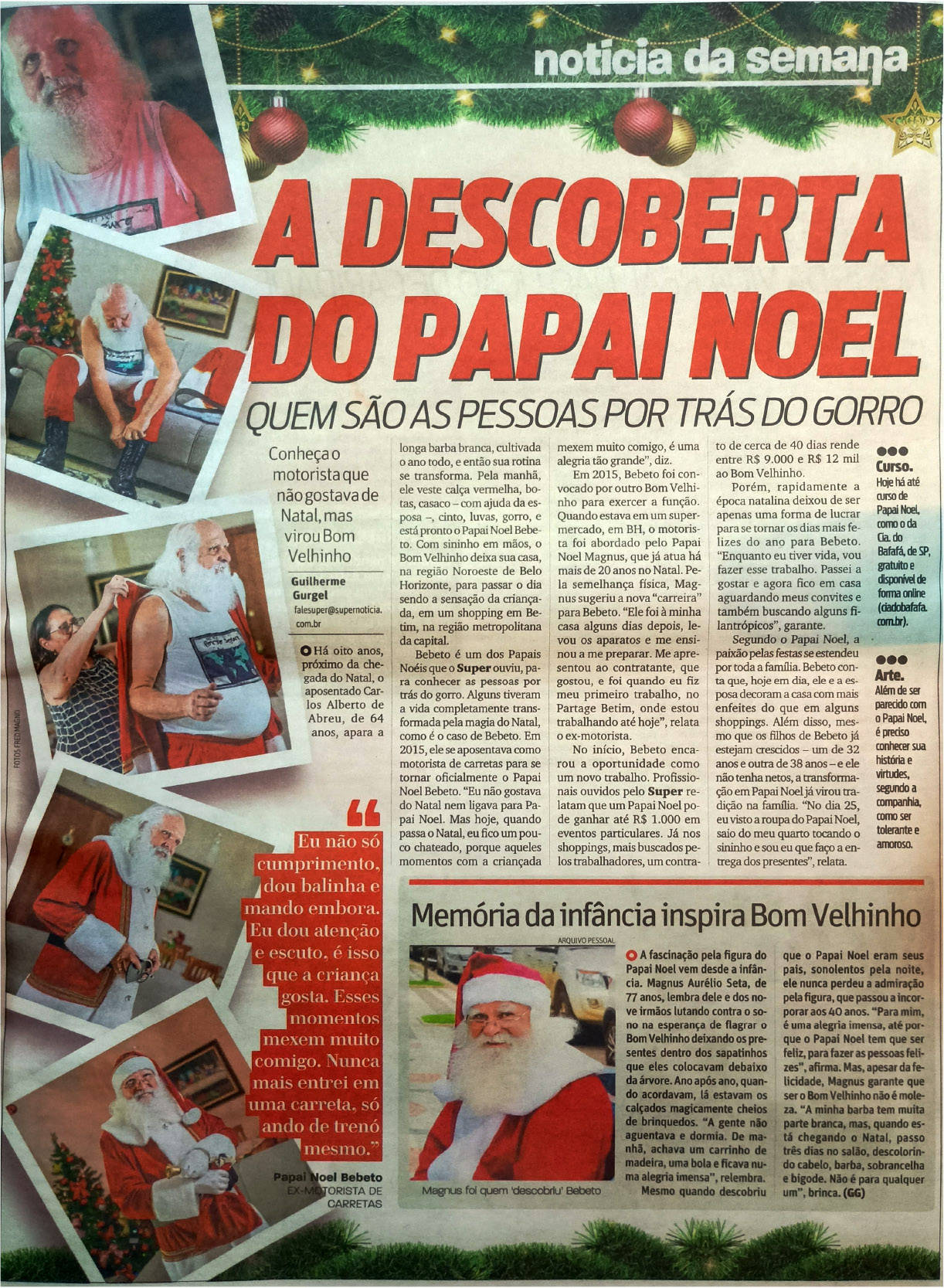 notícia da semana

A DESCOBERTA DO PAPAI NOEL

QUEM SÃO AS PESSOAS POR TRÁS DO GORRO

Conheça o motorista que não gostava de Natal, mas virou Bom Velhinho

Guilherme Gurgel
falesuper@supernoticia.com.br

Há oito anos, próximo da chegada do Natal, o aposentado Carlos Alberto de Abreu, de 64 anos, apara a longa barba branca, cultivada o ano todo, e então sua rotina se transforma. Pela manhã, ele veste calça vermelha, botas, casaco – com ajuda da esposa –, cinto, luvas, gorro, e está pronto o Papai Noel Bebeto. Com sininho em mãos, o Bom Velhinho deixa sua casa, na região Noroeste de Belo Horizonte, para passar o dia sendo a sensação da criançada, em um shopping em Betim, na região metropolitana da capital.

Bebeto é um dos Papais Noéis que o Super ouviu, para conhecer as pessoas por trás do gorro. Alguns tiveram a vida completamente transformada pela magia do Natal, como é o caso de Bebeto. Em 2015, ele se aposentava como motorista de carretas para se tornar oficialmente o Papai Noel Bebeto. "Eu não gostava do Natal nem ligava para Papai Noel. Mas hoje, quando passa o Natal, eu fico um pouco chateado, porque aqueles momentos com a criançada mexem muito comigo, é uma alegria tão grande", diz.

Em 2015, Bebeto foi convocado por outro Bom Velhinho para exercer a função. Quando estava em um supermercado, em BH, o motorista foi abordado pelo Papai Noel Magnus, que já atua há mais de 20 anos no Natal. Pela semelhança física, Magnus sugeriu a nova "carreira" para Bebeto. "Ele foi à minha casa alguns dias depois, levou os aparatos e me ensinou a me preparar. Me apresentou ao contratante, que gostou, e foi quando eu fiz meu primeiro trabalho, no Partage Betim, onde estou trabalhando até hoje", relata o ex-motorista.

No início, Bebeto encarou a oportunidade como um novo trabalho. Profissionais ouvidos pelo Super relatam que um Papai Noel pode ganhar até R$ 1.000 em eventos particulares. Já nos shoppings, mais buscados pelos trabalhadores, um contrato de cerca de 40 dias rende entre R$ 9.000 e R$ 12 mil ao Bom Velhinho.

Porém, rapidamente a época natalina deixou de ser apenas uma forma de lucrar para se tornar os dias mais felizes do ano para Bebeto. "Enquanto eu tiver vida, vou fazer esse trabalho. Passei a gostar e agora fico em casa aguardando meus convites e também buscando alguns filantrópicos", garante.

Segundo o Papai Noel, a paixão pelas festas se estendeu por toda a família. Bebeto conta que, hoje em dia, ele e a esposa decoram a casa com mais enfeites do que em alguns shoppings. Além disso, mesmo que os filhos de Bebeto já estejam crescidos – um de 32 anos e outra de 38 anos – e ele não tenha netos, a transformação em Papai Noel já virou tradição na família. "No dia 25, eu visto a roupa do Papai Noel, saio do meu quarto tocando o sininho e sou eu que faço a entrega dos presentes", relata.

Curso. Hoje há até curso de Papai Noel, como o da Cia. do Bafafá, de SP, gratuito e disponível de forma online (ciadobafafa.com.br).

Arte. Além de ser parecido com o Papai Noel, é preciso conhecer sua história e virtudes, segundo a companhia, como ser tolerante e amoroso.

FOTOS FRED MAGNO

"Eu não só cumprimento, dou balinha e mando embora. Eu dou atenção e escuto, é isso que a criança gosta. Esses momentos mexem muito comigo. Nunca mais entrei em uma carreta, só ando de trenó mesmo."
Papai Noel Bebeto
EX-MOTORISTA DE CARRETAS

Memória da infância inspira Bom Velhinho

ARQUIVO PESSOAL
Magnus foi quem 'descobriu' Bebeto

A fascinação pela figura do Papai Noel vem desde a infância. Magnus Aurélio Seta, de 77 anos, lembra dele e dos nove irmãos lutando contra o sono na esperança de flagrar o Bom Velhinho deixando os presentes dentro dos sapatinhos que eles colocavam debaixo da árvore. Ano após ano, quando acordavam, lá estavam os calçados magicamente cheios de brinquedos. "A gente não aguentava e dormia. De manhã, achava um carrinho de madeira, uma bola e ficava numa alegria imensa", relembra.

Mesmo quando descobriu que o Papai Noel eram seus pais, sonolentos pela noite, ele nunca perdeu a admiração pela figura, que passou a incorporar aos 40 anos. "Para mim, é uma alegria imensa, até porque o Papai Noel tem que ser feliz, para fazer as pessoas felizes", afirma. Mas, apesar da felicidade, Magnus garante que ser o Bom Velhinho não é moleza. "A minha barba tem muita parte branca, mas, quando está chegando o Natal, passo três dias no salão, descolorindo cabelo, barba, sobrancelha e bigode. Não é para qualquer um", brinca. (GG)